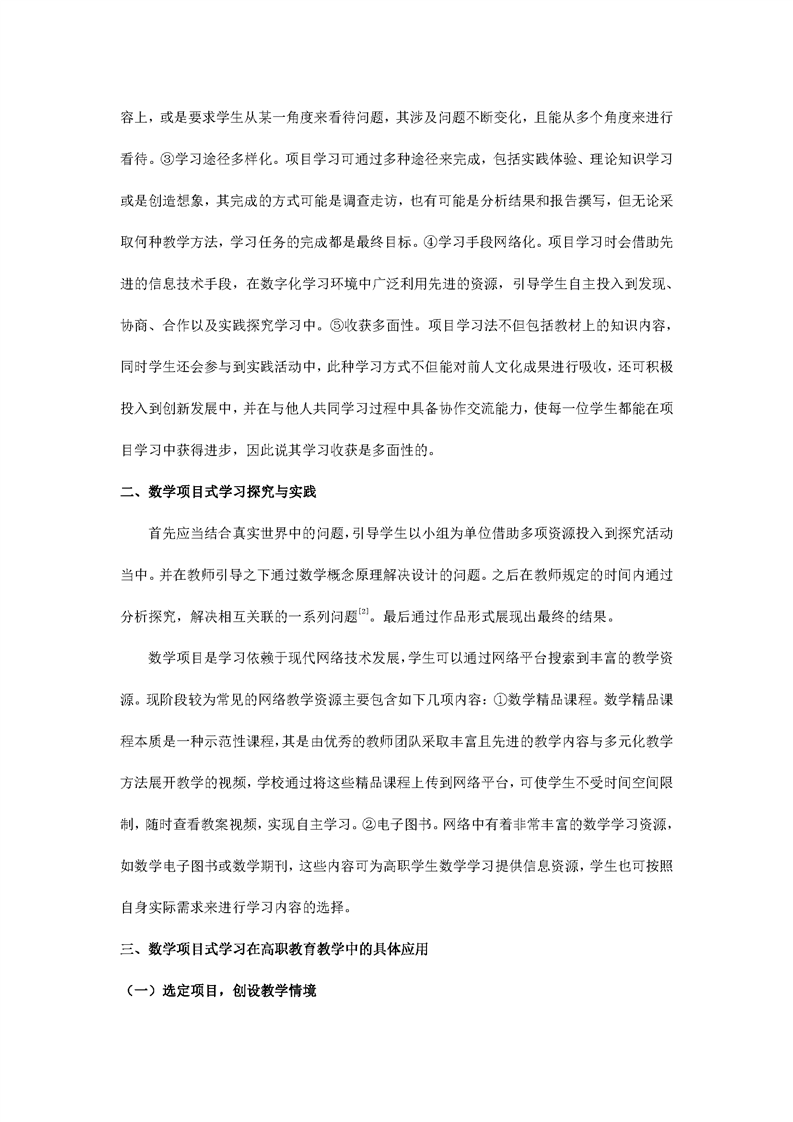 容上，或是要求学生从某一角度来看待问题，其涉及问题不断变化，且能从多个角度来进行看待。③学习途径多样化。项目学习可通过多种途径来完成，包括实践体验、理论知识学习或是创造想象，其完成的方式可能是调查走访，也有可能是分析结果和报告撰写，但无论采取何种教学方法，学习任务的完成都是最终目标。④学习手段网络化。项目学习时会借助先进的信息技术手段，在数字化学习环境中广泛利用先进的资源，引导学生自主投入到发现、协商、合作以及实践探究学习中。⑤收获多面性。项目学习法不但包括教材上的知识内容，同时学生还会参与到实践活动中，此种学习方式不但能对前人文化成果进行吸收，还可积极投入到创新发展中，并在与他人共同学习过程中具备协作交流能力，使每一位学生都能在项目学习中获得进步，因此说其学习收获是多面性的。

二、数学项目式学习探究与实践

首先应当结合真实世界中的问题，引导学生以小组为单位借助多项资源投入到探究活动当中。并在教师引导之下通过数学概念原理解决设计的问题。之后在教师规定的时间内通过分析探究，解决相互关联的一系列问题$^{[2]}$。最后通过作品形式展现出最终的结果。

数学项目是学习依赖于现代网络技术发展，学生可以通过网络平台搜索到丰富的教学资源。现阶段较为常见的网络教学资源主要包含如下几项内容：①数学精品课程。数学精品课程本质是一种示范性课程，其是由优秀的教师团队采取丰富且先进的教学内容与多元化教学方法展开教学的视频，学校通过将这些精品课程上传到网络平台，可使学生不受时间空间限制，随时查看教案视频，实现自主学习。②电子图书。网络中有着非常丰富的数学学习资源，如数学电子图书或数学期刊，这些内容可为高职学生数学学习提供信息资源，学生也可按照自身实际需求来进行学习内容的选择。

三、数学项目式学习在高职教育教学中的具体应用

（一）选定项目，创设教学情境